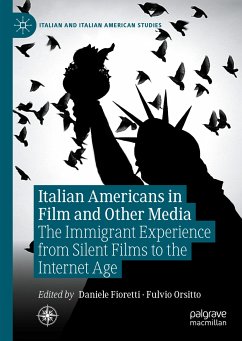 ITALIAN AND ITALIAN AMERICAN STUDIES

Italian Americans in Film and Other Media
The Immigrant Experience from Silent Films to the Internet Age

Edited by Daniele Fioretti · Fulvio Orsitto

palgrave macmillan